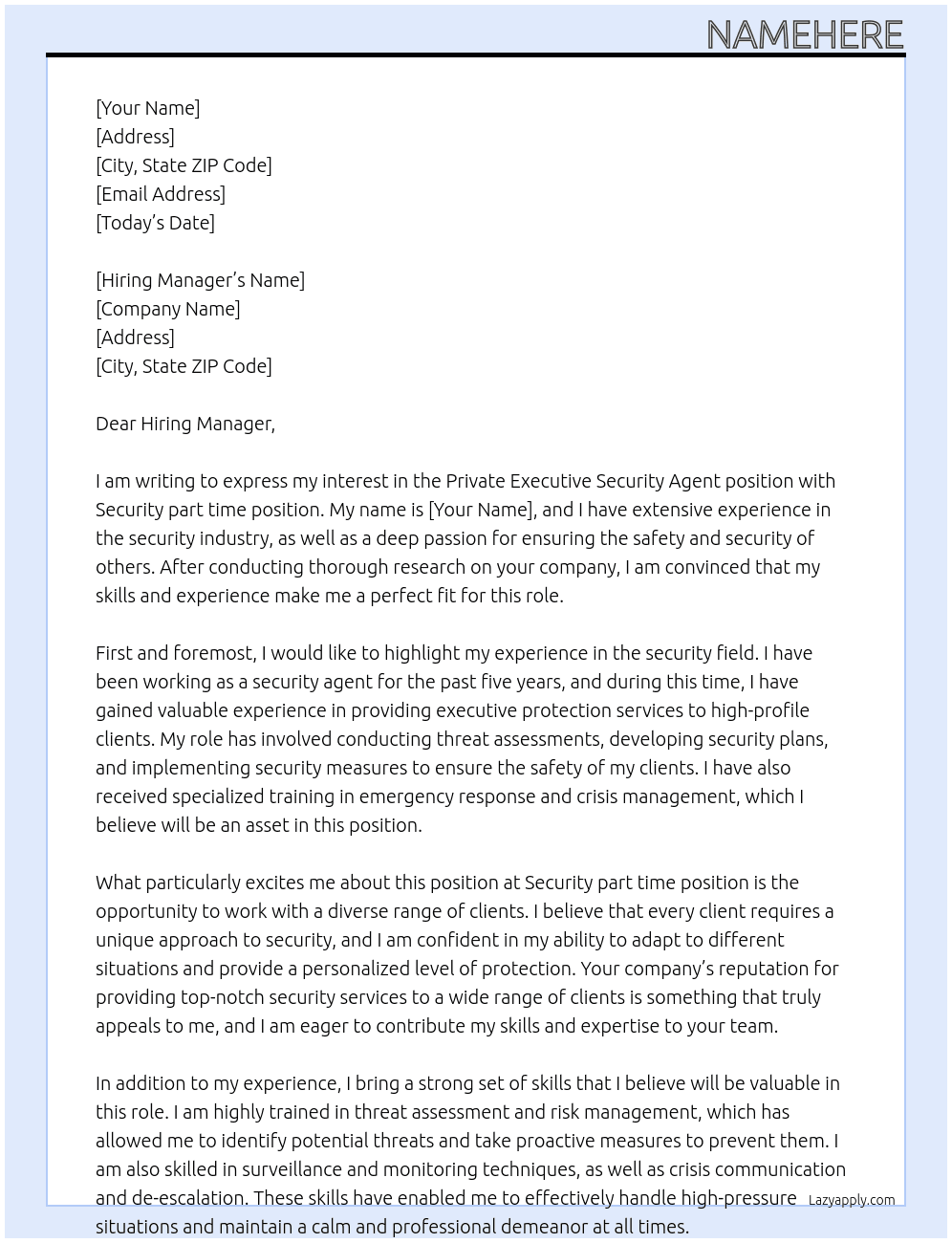 NAMEHERE

[Your Name]
[Address]
[City, State ZIP Code]
[Email Address]
[Today's Date]

[Hiring Manager's Name]
[Company Name]
[Address]
[City, State ZIP Code]

Dear Hiring Manager,

I am writing to express my interest in the Private Executive Security Agent position with Security part time position. My name is [Your Name], and I have extensive experience in the security industry, as well as a deep passion for ensuring the safety and security of others. After conducting thorough research on your company, I am convinced that my skills and experience make me a perfect fit for this role.

First and foremost, I would like to highlight my experience in the security field. I have been working as a security agent for the past five years, and during this time, I have gained valuable experience in providing executive protection services to high-profile clients. My role has involved conducting threat assessments, developing security plans, and implementing security measures to ensure the safety of my clients. I have also received specialized training in emergency response and crisis management, which I believe will be an asset in this position.

What particularly excites me about this position at Security part time position is the opportunity to work with a diverse range of clients. I believe that every client requires a unique approach to security, and I am confident in my ability to adapt to different situations and provide a personalized level of protection. Your company's reputation for providing top-notch security services to a wide range of clients is something that truly appeals to me, and I am eager to contribute my skills and expertise to your team.

In addition to my experience, I bring a strong set of skills that I believe will be valuable in this role. I am highly trained in threat assessment and risk management, which has allowed me to identify potential threats and take proactive measures to prevent them. I am also skilled in surveillance and monitoring techniques, as well as crisis communication and de-escalation. These skills have enabled me to effectively handle high-pressure situations and maintain a calm and professional demeanor at all times.

Lazyapply.com